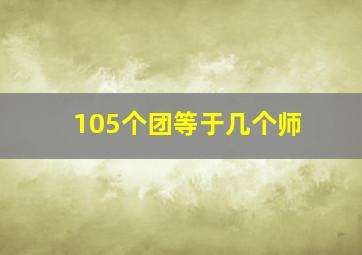 105个团等于几个师